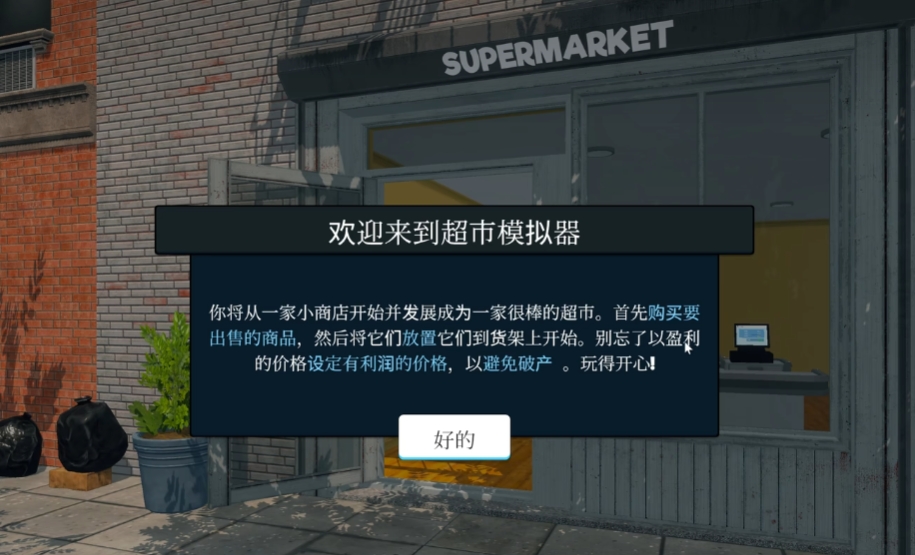 SUPERMARKET

欢迎来到超市模拟器

你将从一家小商店开始并发展成为一家很棒的超市。首先购买要出售的商品，然后将它们放置它们到货架上开始。别忘了以盈利的价格设定有利润的价格，以避免破产 。玩得开心!

好的